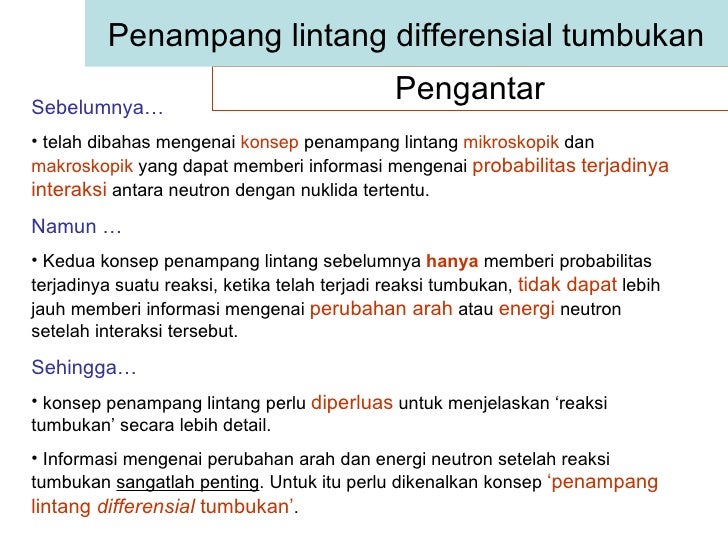 Penampang lintang differensial tumbukan

Pengantar

Sebelumnya…

• telah dibahas mengenai konsep penampang lintang mikroskopik dan makroskopik yang dapat memberi informasi mengenai probabilitas terjadinya interaksi antara neutron dengan nuklida tertentu.

Namun …

• Kedua konsep penampang lintang sebelumnya hanya memberi probabilitas terjadinya suatu reaksi, ketika telah terjadi reaksi tumbukan, tidak dapat lebih jauh memberi informasi mengenai perubahan arah atau energi neutron setelah interaksi tersebut.

Sehingga…

• konsep penampang lintang perlu diperluas untuk menjelaskan ‘reaksi tumbukan’ secara lebih detail.

• Informasi mengenai perubahan arah dan energi neutron setelah reaksi tumbukan sangatlah penting. Untuk itu perlu dikenalkan konsep ‘penampang lintang differensial tumbukan’.